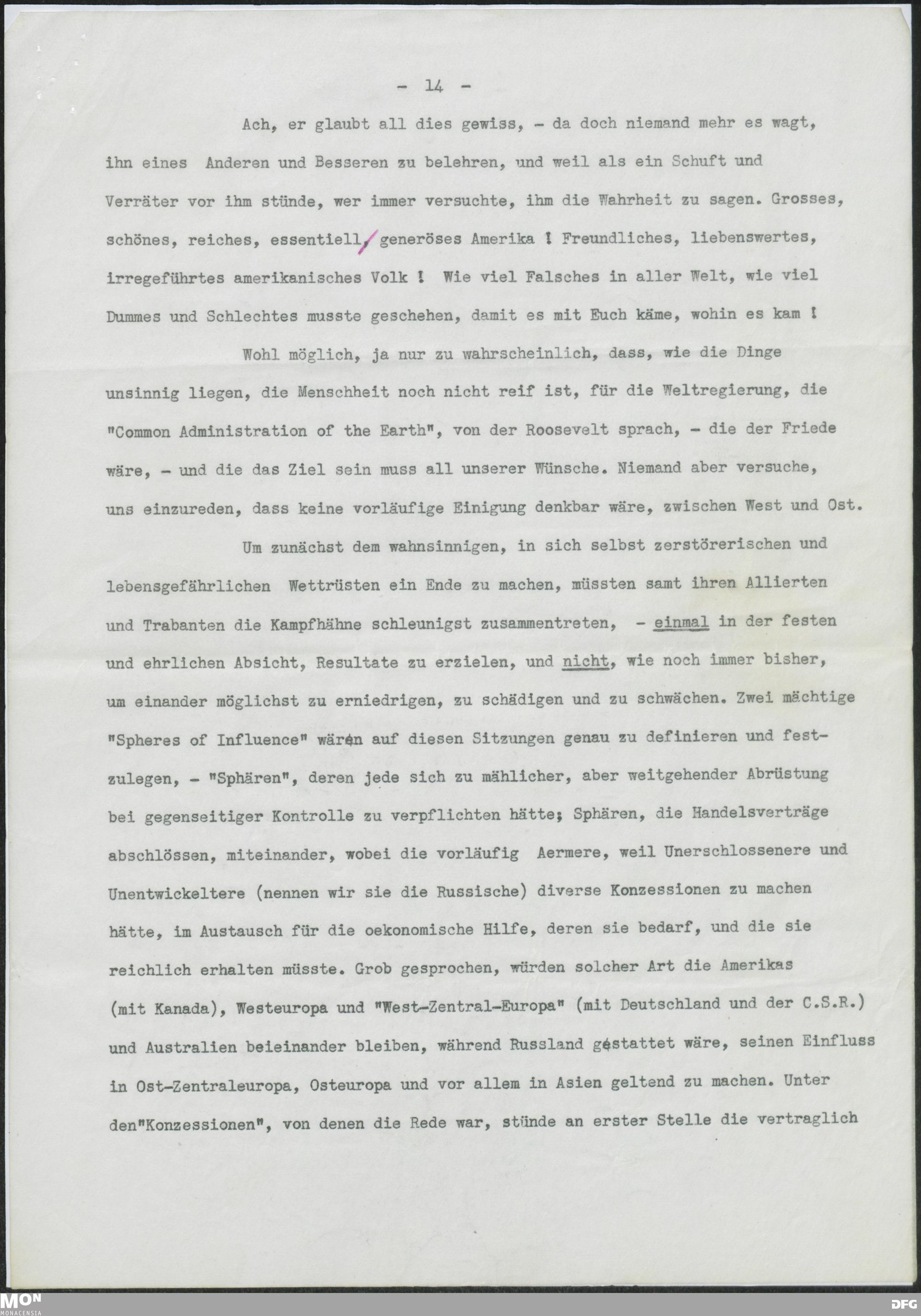 - 14 -

Ach, er glaubt all dies gewiss, - da doch niemand mehr es wagt, ihn eines Anderen und Besseren zu belehren, und weil als ein Schuft und Verräter vor ihm stünde, wer immer versuchte, ihm die Wahrheit zu sagen. Grosses, schönes, reiches, essentiell, generöses Amerika ! Freundliches, liebenswertes, irregeführtes amerikanisches Volk ! Wie viel Falsches in aller Welt, wie viel Dummes und Schlechtes musste geschehen, damit es mit Euch käme, wohin es kam !

Wohl möglich, ja nur zu wahrscheinlich, dass, wie die Dinge unsinnig liegen, die Menschheit noch nicht reif ist, für die Weltregierung, die "Common Administration of the Earth", von der Roosevelt sprach, - die der Friede wäre, - und die das Ziel sein muss all unserer Wünsche. Niemand aber versuche, uns einzureden, dass keine vorläufige Einigung denkbar wäre, zwischen West und Ost.

Um zunächst dem wahnsinnigen, in sich selbst zerstörerischen und lebensgefährlichen Wettrüsten ein Ende zu machen, müssten samt ihren Allierten und Trabanten die Kampfhähne schleunigst zusammentreten, - einmal in der festen und ehrlichen Absicht, Resultate zu erzielen, und nicht, wie noch immer bisher, um einander möglichst zu erniedrigen, zu schädigen und zu schwächen. Zwei mächtige "Spheres of Influence" wären auf diesen Sitzungen genau zu definieren und festzulegen, - "Sphären", deren jede sich zu mählicher, aber weitgehender Abrüstung bei gegenseitiger Kontrolle zu verpflichten hätte; Sphären, die Handelsverträge abschlössen, miteinander, wobei die vorläufig Aermere, weil Unerschlossenere und Unentwickeltere (nennen wir sie die Russische) diverse Konzessionen zu machen hätte, im Austausch für die oekonomische Hilfe, deren sie bedarf, und die sie reichlich erhalten müsste. Grob gesprochen, würden solcher Art die Amerikas (mit Kanada), Westeuropa und "West-Zentral-Europa" (mit Deutschland und der C.S.R.) und Australien beieinander bleiben, während Russland gestattet wäre, seinen Einfluss in Ost-Zentraleuropa, Osteuropa und vor allem in Asien geltend zu machen. Unter den"Konzessionen", von denen die Rede war, stünde an erster Stelle die vertraglich

MON MONACENSIA DFG